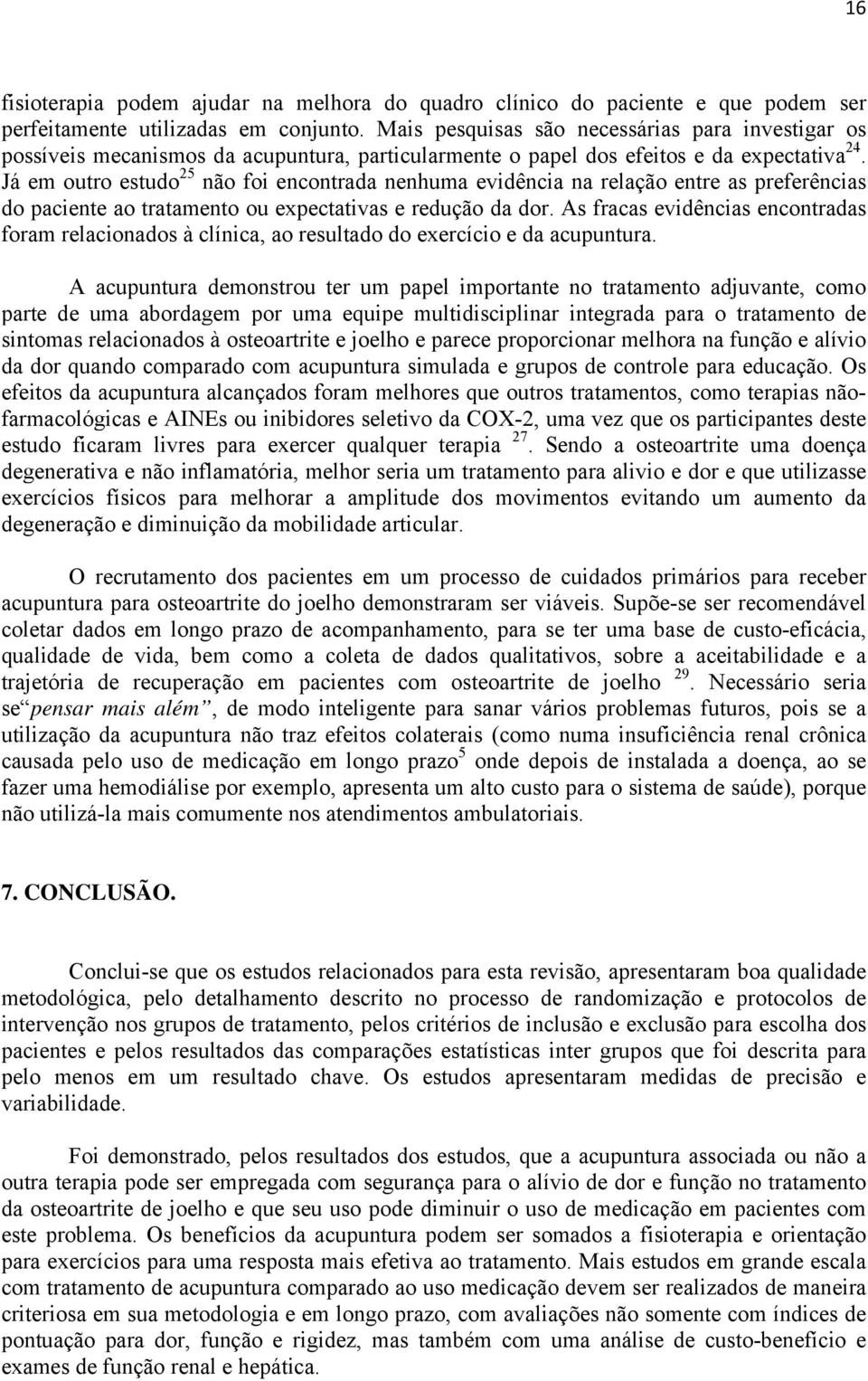 16

fisioterapia podem ajudar na melhora do quadro clínico do paciente e que podem ser perfeitamente utilizadas em conjunto. Mais pesquisas são necessárias para investigar os possíveis mecanismos da acupuntura, particularmente o papel dos efeitos e da expectativa$^{24}$. Já em outro estudo$^{25}$ não foi encontrada nenhuma evidência na relação entre as preferências do paciente ao tratamento ou expectativas e redução da dor. As fracas evidências encontradas foram relacionados à clínica, ao resultado do exercício e da acupuntura.

A acupuntura demonstrou ter um papel importante no tratamento adjuvante, como parte de uma abordagem por uma equipe multidisciplinar integrada para o tratamento de sintomas relacionados à osteoartrite e joelho e parece proporcionar melhora na função e alívio da dor quando comparado com acupuntura simulada e grupos de controle para educação. Os efeitos da acupuntura alcançados foram melhores que outros tratamentos, como terapias não-farmacológicas e AINEs ou inibidores seletivo da COX-2, uma vez que os participantes deste estudo ficaram livres para exercer qualquer terapia $^{27}$. Sendo a osteoartrite uma doença degenerativa e não inflamatória, melhor seria um tratamento para alivio e dor e que utilizasse exercícios físicos para melhorar a amplitude dos movimentos evitando um aumento da degeneração e diminuição da mobilidade articular.

O recrutamento dos pacientes em um processo de cuidados primários para receber acupuntura para osteoartrite do joelho demonstraram ser viáveis. Supõe-se ser recomendável coletar dados em longo prazo de acompanhamento, para se ter uma base de custo-eficácia, qualidade de vida, bem como a coleta de dados qualitativos, sobre a aceitabilidade e a trajetória de recuperação em pacientes com osteoartrite de joelho $^{29}$. Necessário seria se“pensar mais além”, de modo inteligente para sanar vários problemas futuros, pois se a utilização da acupuntura não traz efeitos colaterais (como numa insuficiência renal crônica causada pelo uso de medicação em longo prazo$^{5}$ onde depois de instalada a doença, ao se fazer uma hemodiálise por exemplo, apresenta um alto custo para o sistema de saúde), porque não utilizá-la mais comumente nos atendimentos ambulatoriais.

7. CONCLUSÃO.

Conclui-se que os estudos relacionados para esta revisão, apresentaram boa qualidade metodológica, pelo detalhamento descrito no processo de randomização e protocolos de intervenção nos grupos de tratamento, pelos critérios de inclusão e exclusão para escolha dos pacientes e pelos resultados das comparações estatísticas inter grupos que foi descrita para pelo menos em um resultado chave. Os estudos apresentaram medidas de precisão e variabilidade.

Foi demonstrado, pelos resultados dos estudos, que a acupuntura associada ou não a outra terapia pode ser empregada com segurança para o alívio de dor e função no tratamento da osteoartrite de joelho e que seu uso pode diminuir o uso de medicação em pacientes com este problema. Os benefícios da acupuntura podem ser somados a fisioterapia e orientação para exercícios para uma resposta mais efetiva ao tratamento. Mais estudos em grande escala com tratamento de acupuntura comparado ao uso medicação devem ser realizados de maneira criteriosa em sua metodologia e em longo prazo, com avaliações não somente com índices de pontuação para dor, função e rigidez, mas também com uma análise de custo-benefício e exames de função renal e hepática.